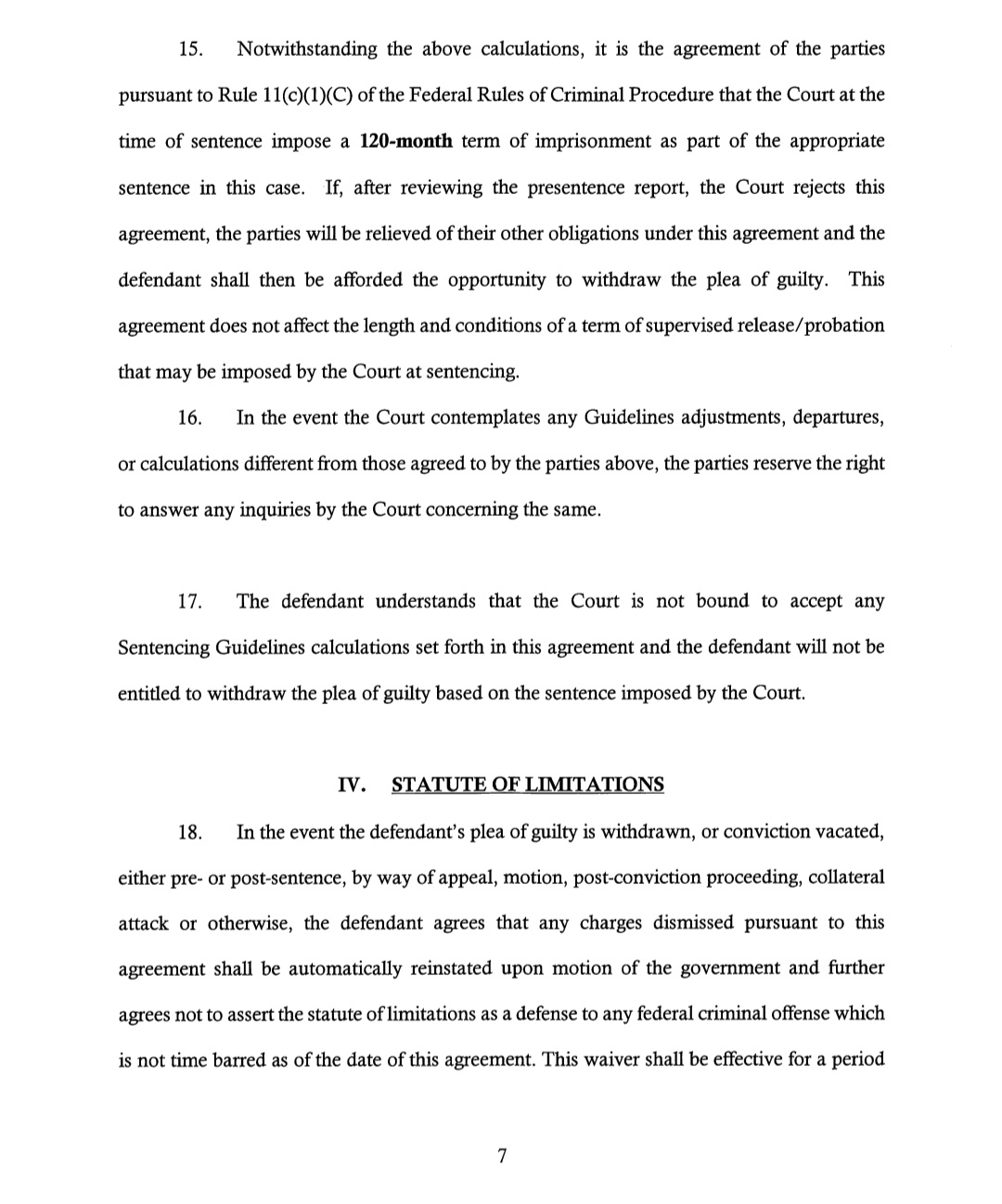 15. Notwithstanding the above calculations, it is the agreement of the parties pursuant to Rule 11(c)(1)(C) of the Federal Rules of Criminal Procedure that the Court at the time of sentence impose a 120-month term of imprisonment as part of the appropriate sentence in this case. If, after reviewing the presentence report, the Court rejects this agreement, the parties will be relieved of their other obligations under this agreement and the defendant shall then be afforded the opportunity to withdraw the plea of guilty. This agreement does not affect the length and conditions of a term of supervised release/probation that may be imposed by the Court at sentencing.

16. In the event the Court contemplates any Guidelines adjustments, departures, or calculations different from those agreed to by the parties above, the parties reserve the right to answer any inquiries by the Court concerning the same.

17. The defendant understands that the Court is not bound to accept any Sentencing Guidelines calculations set forth in this agreement and the defendant will not be entitled to withdraw the plea of guilty based on the sentence imposed by the Court.

IV. STATUTE OF LIMITATIONS

18. In the event the defendant's plea of guilty is withdrawn, or conviction vacated, either pre- or post-sentence, by way of appeal, motion, post-conviction proceeding, collateral attack or otherwise, the defendant agrees that any charges dismissed pursuant to this agreement shall be automatically reinstated upon motion of the government and further agrees not to assert the statute of limitations as a defense to any federal criminal offense which is not time barred as of the date of this agreement. This waiver shall be effective for a period

7